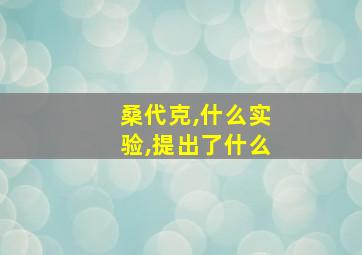 桑代克,什么实验,提出了什么